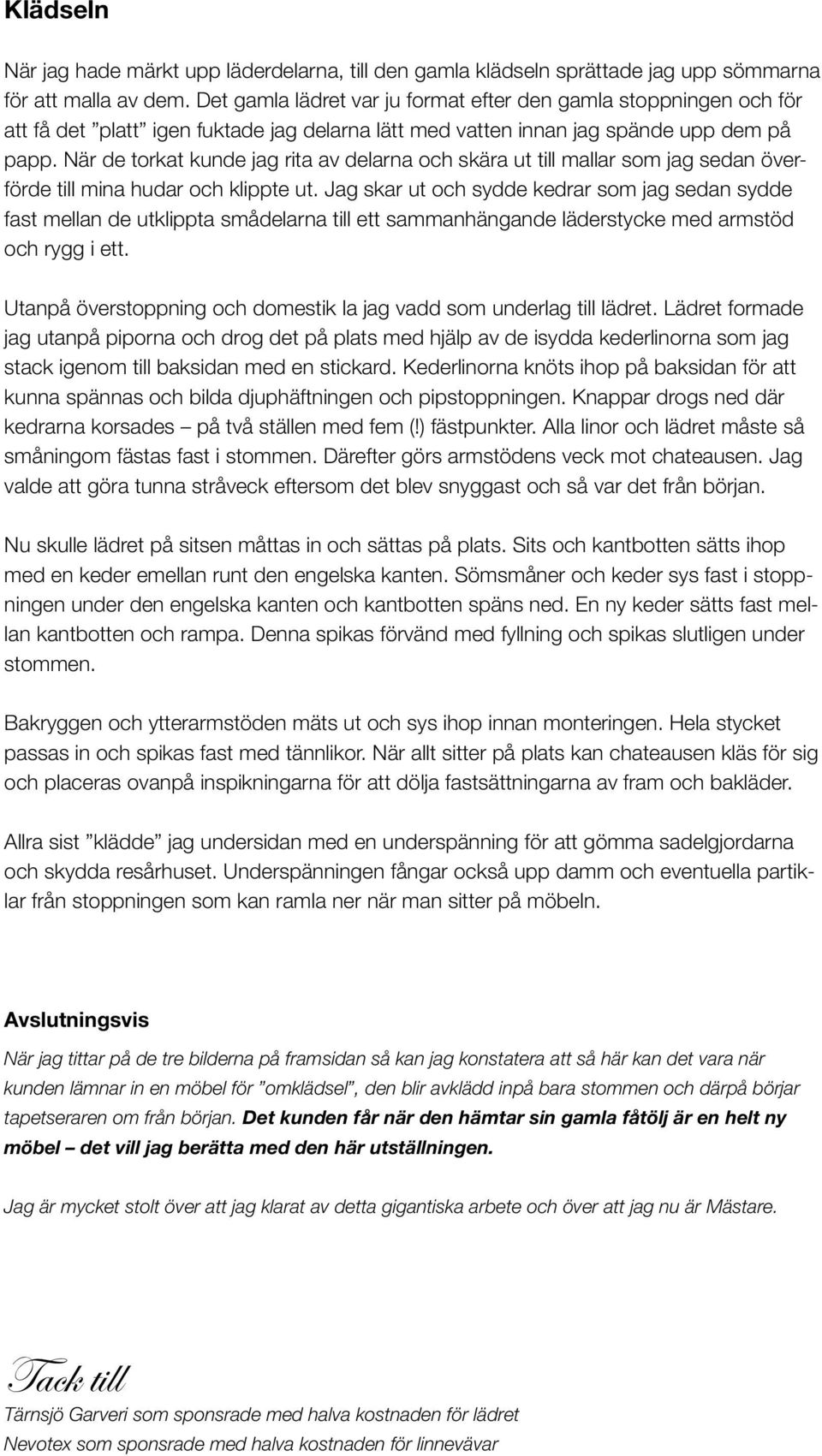 Klädseln

När jag hade märkt upp läderdelarna, till den gamla klädseln sprättade jag upp sömmarna för att malla av dem. Det gamla lädret var ju format efter den gamla stoppningen och för att få det ”platt” igen fuktade jag delarna lätt med vatten innan jag spände upp dem på papp. När de torkat kunde jag rita av delarna och skära ut till mallar som jag sedan överförde till mina hudar och klippte ut. Jag skar ut och sydde kedrar som jag sedan sydde fast mellan de utklippta smådelarna till ett sammanhängande läderstycke med armstöd och rygg i ett.

Utanpå överstoppning och domestik la jag vadd som underlag till lädret. Lädret formade jag utanpå piporna och drog det på plats med hjälp av de isydda kederlinorna som jag stack igenom till baksidan med en stickard. Kederlinorna knöts ihop på baksidan för att kunna spännas och bilda djuphäftningen och pipstoppningen. Knappar drogs ned där kedrarna korsades – på två ställen med fem (!) fästpunkter. Alla linor och lädret måste så småningom fästas fast i stommen. Därefter görs armstödens veck mot chateausen. Jag valde att göra tunna stråveck eftersom det blev snyggast och så var det från början.

Nu skulle lädret på sitsen måttas in och sättas på plats. Sits och kantbotten sätts ihop med en keder emellan runt den engelska kanten. Sömsmåner och keder sys fast i stoppningen under den engelska kanten och kantbotten späns ned. En ny keder sätts fast mellan kantbotten och rampa. Denna spikas förvänd med fyllning och spikas slutligen under stommen.

Bakryggen och ytterarmstöden mäts ut och sys ihop innan monteringen. Hela stycket passas in och spikas fast med tännlikor. När allt sitter på plats kan chateausen kläs för sig och placeras ovanpå inspikningarna för att dölja fastsättningarna av fram och bakläder.

Allra sist ”klädde” jag undersidan med en underspänning för att gömma sadelgjordarna och skydda resårhuset. Underspänningen fångar också upp damm och eventuella partiklar från stoppningen som kan ramla ner när man sitter på möbeln.

Avslutningsvis

När jag tittar på de tre bilderna på framsidan så kan jag konstatera att så här kan det vara när kunden lämnar in en möbel för ”omklädsel”, den blir avklädd inpå bara stommen och därpå börjar tapetseraren om från början. Det kunden får när den hämtar sin gamla fåtölj är en helt ny möbel – det vill jag berätta med den här utställningen.

Jag är mycket stolt över att jag klarat av detta gigantiska arbete och över att jag nu är Mästare.

Tack till
Tärnsjö Garveri som sponsrade med halva kostnaden för lädret
Nevotex som sponsrade med halva kostnaden för linnevävar